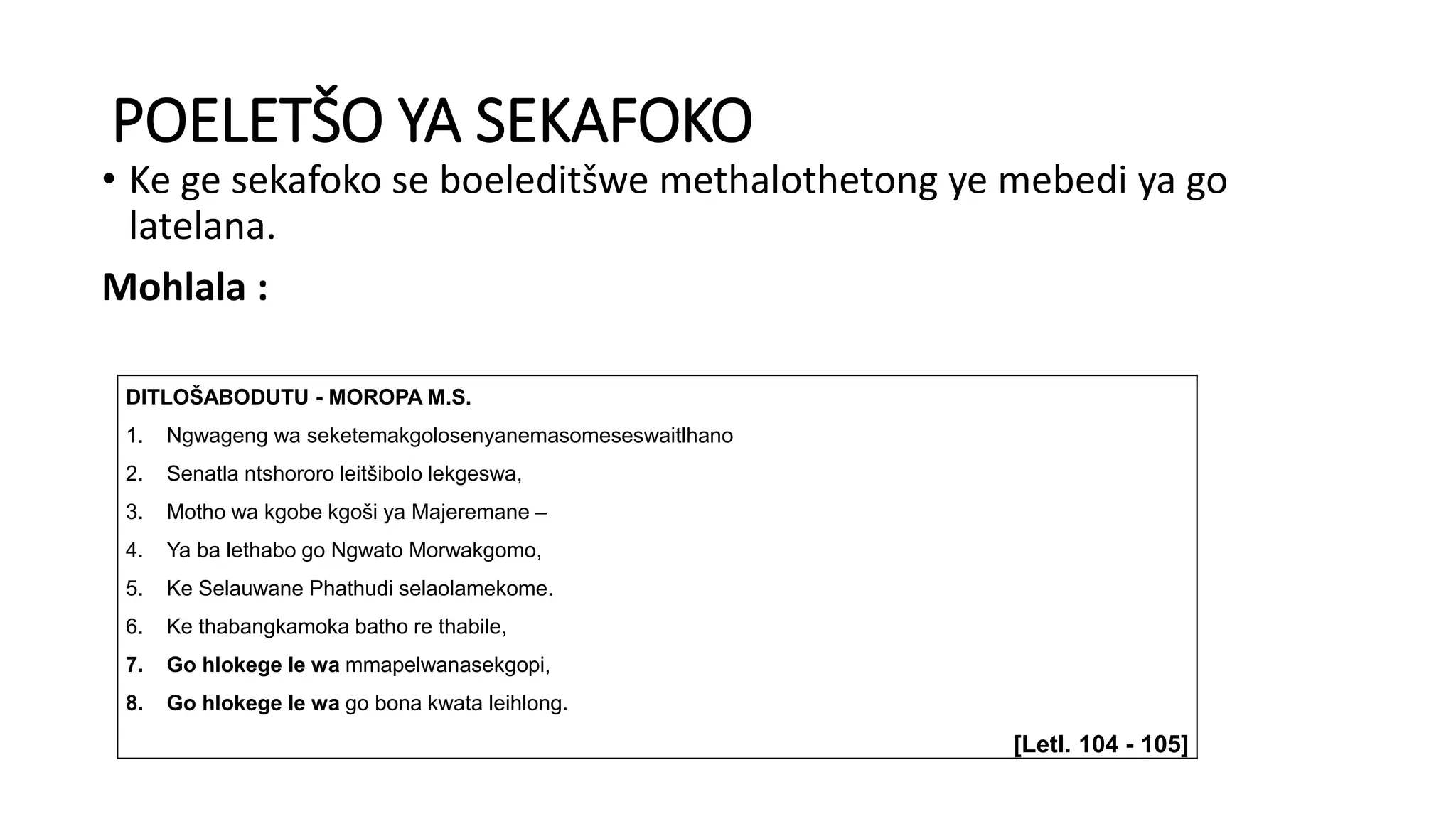 POELETŠO YA SEKAFOKO

• Ke ge sekafoko se boeleditšwe methalothetong ye mebedi ya go latelana.

Mohlala :

DITLOŠABODUTU - MOROPA M.S.

1. Ngwageng wa seketemakgolosenyanemasomeseswaitlhano
2. Senatla ntshororo leitšibolo lekgeswa,
3. Motho wa kgobe kgoši ya Majeremane –
4. Ya ba lethabo go Ngwato Morwakgomo,
5. Ke Selauwane Phathudi selaolamekome.
6. Ke thabangkamoka batho re thabile,
7. Go hlokege le wa mmapelwanasekgopi,
8. Go hlokege le wa go bona kwata leihlong.

[Letl. 104 - 105]